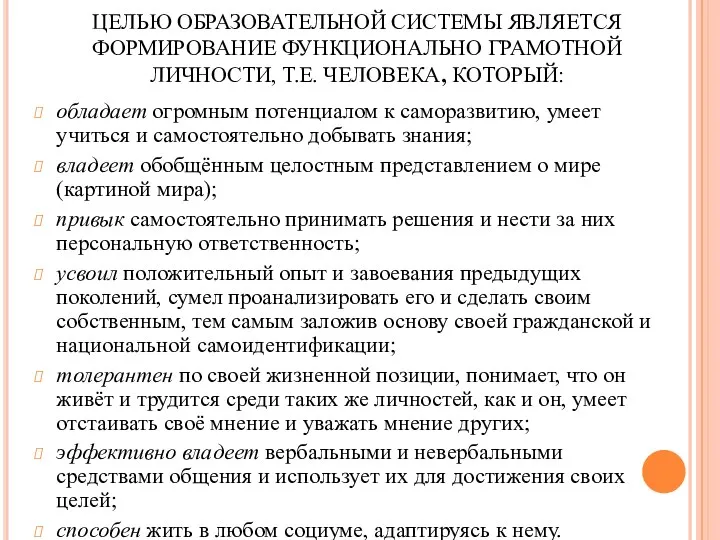 ЦЕЛЬЮ ОБРАЗОВАТЕЛЬНОЙ СИСТЕМЫ ЯВЛЯЕТСЯ ФОРМИРОВАНИЕ ФУНКЦИОНАЛЬНО ГРАМОТНОЙ ЛИЧНОСТИ, Т.Е. ЧЕЛОВЕКА, КОТОРЫЙ:

обладает огромным потенциалом к саморазвитию, умеет учиться и самостоятельно добывать знания;

владеет обобщённым целостным представлением о мире (картиной мира);

привык самостоятельно принимать решения и нести за них персональную ответственность;

усвоил положительный опыт и завоевания предыдущих поколений, сумел проанализировать его и сделать своим собственным, тем самым заложив основу своей гражданской и национальной самоидентификации;

толерантен по своей жизненной позиции, понимает, что он живёт и трудится среди таких же личностей, как и он, умеет отстаивать своё мнение и уважать мнение других;

эффективно владеет вербальными и невербальными средствами общения и использует их для достижения своих целей;

способен жить в любом социуме, адаптируясь к нему.